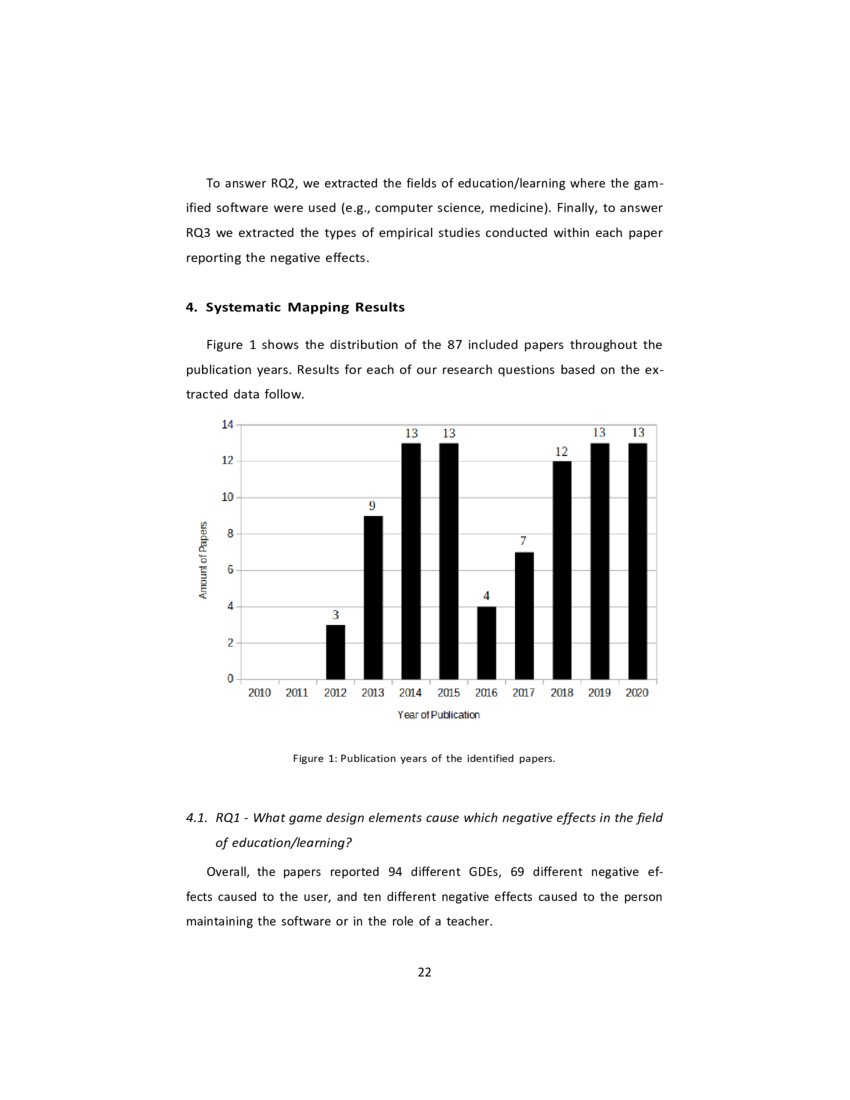 To answer RQ2, we extracted the fields of education/learning where the gamified software were used (e.g., computer science, medicine). Finally, to answer RQ3 we extracted the types of empirical studies conducted within each paper reporting the negative effects.

4. Systematic Mapping Results

Figure 1 shows the distribution of the 87 included papers throughout the publication years. Results for each of our research questions based on the extracted data follow.

14
12
10
8
6
4
2
0
Amount of Papers

3
9
13
13
4
7
12
13
13

2010 2011 2012 2013 2014 2015 2016 2017 2018 2019 2020
Year of Publication

Figure 1: Publication years of the identified papers.

4.1. RQ1 - What game design elements cause which negative effects in the field of education/learning?

Overall, the papers reported 94 different GDEs, 69 different negative effects caused to the user, and ten different negative effects caused to the person maintaining the software or in the role of a teacher.

22